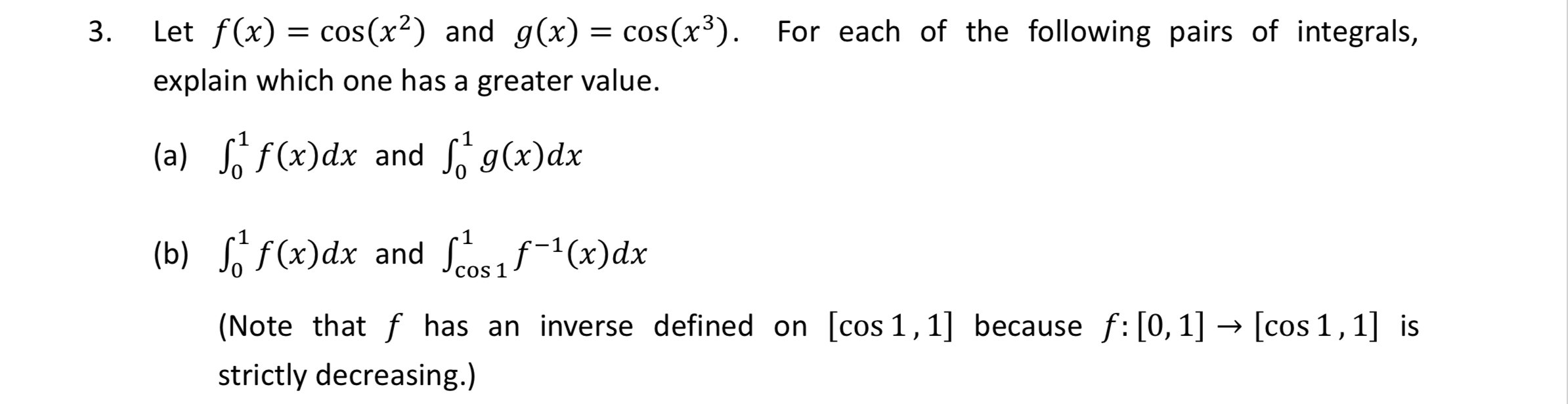 3. Let $f(x) = \cos(x^2)$ and $g(x) = \cos(x^3)$. For each of the following pairs of integrals, explain which one has a greater value.

(a) $\int_0^1 f(x)dx$ and $\int_0^1 g(x)dx$

(b) $\int_0^1 f(x)dx$ and $\int_{\cos 1}^1 f^{-1}(x)dx$

(Note that $f$ has an inverse defined on $[\cos 1, 1]$ because $f: [0,1] \to [\cos 1, 1]$ is strictly decreasing.)